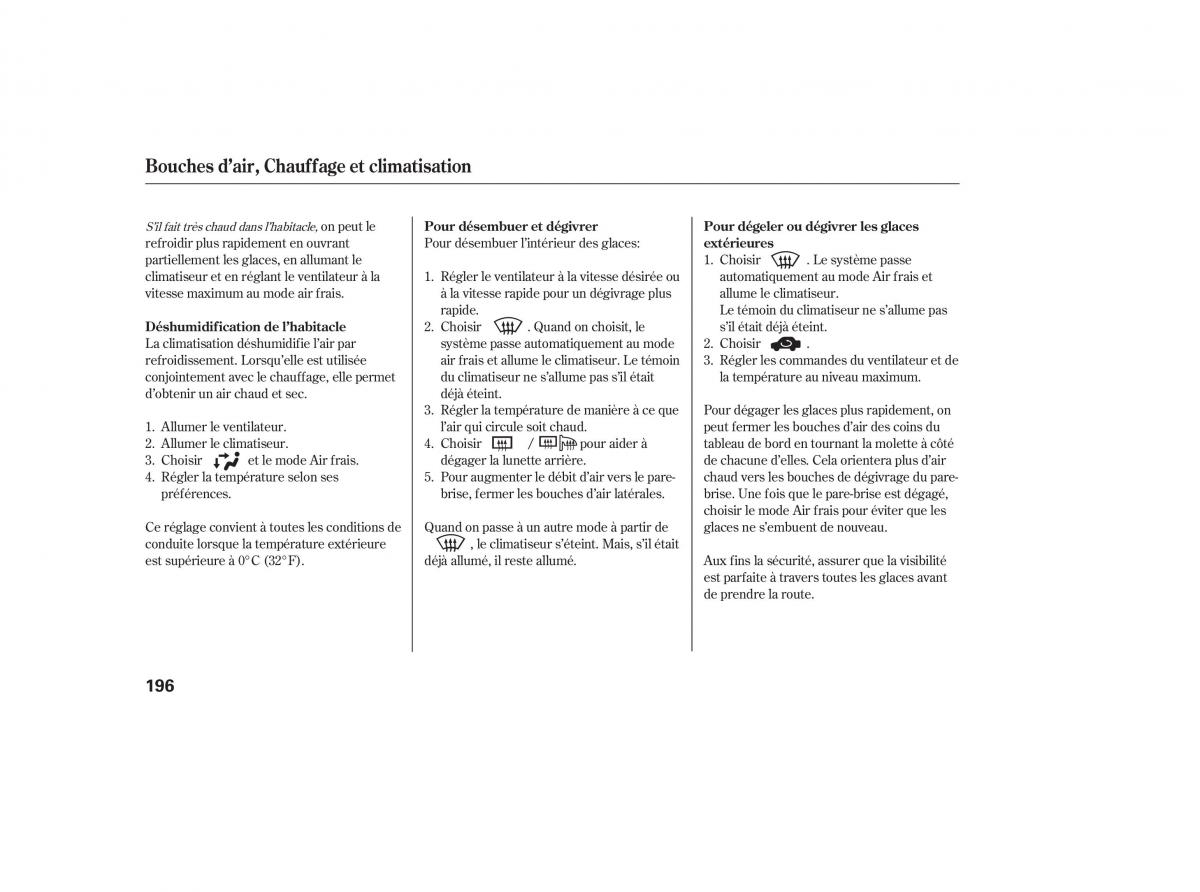 Bouches d'air, Chauffage et climatisation

S'il fait très chaud dans l'habitacle, on peut le refroidir plus rapidement en ouvrant partiellement les glaces, en allumant le climatiseur et en réglant le ventilateur à la vitesse maximum au mode air frais.

Déshumidification de l'habitacle
La climatisation déshumidifie l'air par refroidissement. Lorsqu'elle est utilisée conjointement avec le chauffage, elle permet d'obtenir un air chaud et sec.

1. Allumer le ventilateur.
2. Allumer le climatiseur.
3. Choisir et le mode Air frais.
4. Régler la température selon ses préférences.

Ce réglage convient à toutes les conditions de conduite lorsque la température extérieure est supérieure à 0°C (32°F).

Pour désembuer et dégivrer
Pour désembuer l'intérieur des glaces:

1. Régler le ventilateur à la vitesse désirée ou à la vitesse rapide pour un dégivrage plus rapide.
2. Choisir . Quand on choisit, le système passe automatiquement au mode air frais et allume le climatiseur. Le témoin du climatiseur ne s'allume pas s'il était déjà éteint.
3. Régler la température de manière à ce que l'air qui circule soit chaud.
4. Choisir / pour aider à dégager la lunette arrière.
5. Pour augmenter le débit d'air vers le pare-brise, fermer les bouches d'air latérales.

Quand on passe à un autre mode à partir de , le climatiseur s'éteint. Mais, s'il était déjà allumé, il reste allumé.

Pour dégeler ou dégivrer les glaces extérieures
1. Choisir . Le système passe automatiquement au mode Air frais et allume le climatiseur.
Le témoin du climatiseur ne s'allume pas s'il était déjà éteint.
2. Choisir .
3. Régler les commandes du ventilateur et de la température au niveau maximum.

Pour dégager les glaces plus rapidement, on peut fermer les bouches d'air des coins du tableau de bord en tournant la molette à côté de chacune d'elles. Cela orientera plus d'air chaud vers les bouches de dégivrage du pare-brise. Une fois que le pare-brise est dégagé, choisir le mode Air frais pour éviter que les glaces ne s'embuent de nouveau.

Aux fins la sécurité, assurer que la visibilité est parfaite à travers toutes les glaces avant de prendre la route.

196